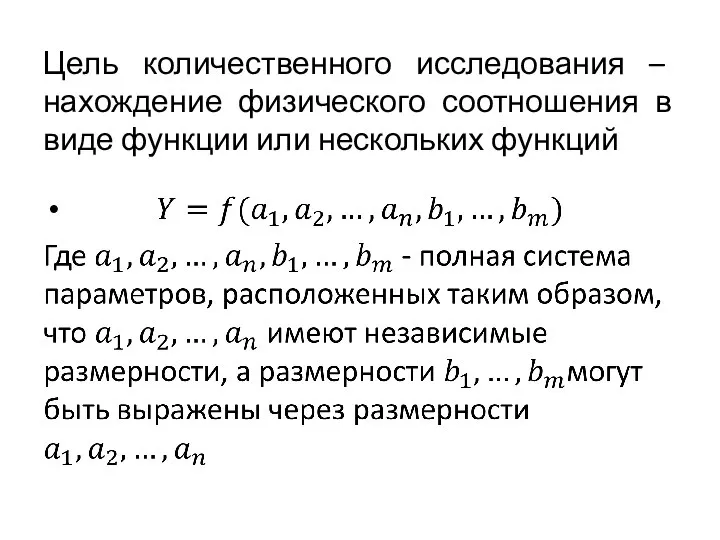 Цель количественного исследования – нахождение физического соотношения в виде функции или нескольких функций

• $Y = f(a_1, a_2, \dots, a_n, b_1, \dots, b_m)$

Где $a_1, a_2, \dots, a_n, b_1, \dots, b_m$ - полная система параметров, расположенных таким образом, что $a_1, a_2, \dots, a_n$ имеют независимые размерности, а размерности $b_1, \dots, b_m$могут быть выражены через размерности $a_1, a_2, \dots, a_n$